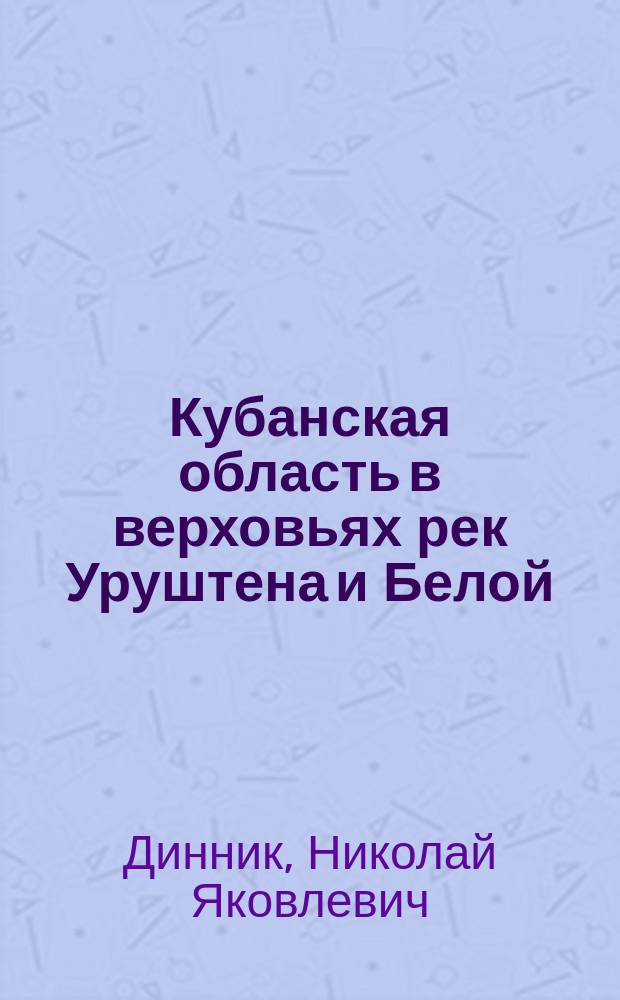 Кубанская область в верховьях рек Уруштена и Белой

Динник, Николай Яковлевич